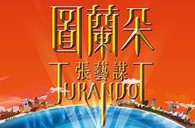 圖蘭朵
張藝謀
TURANDOT